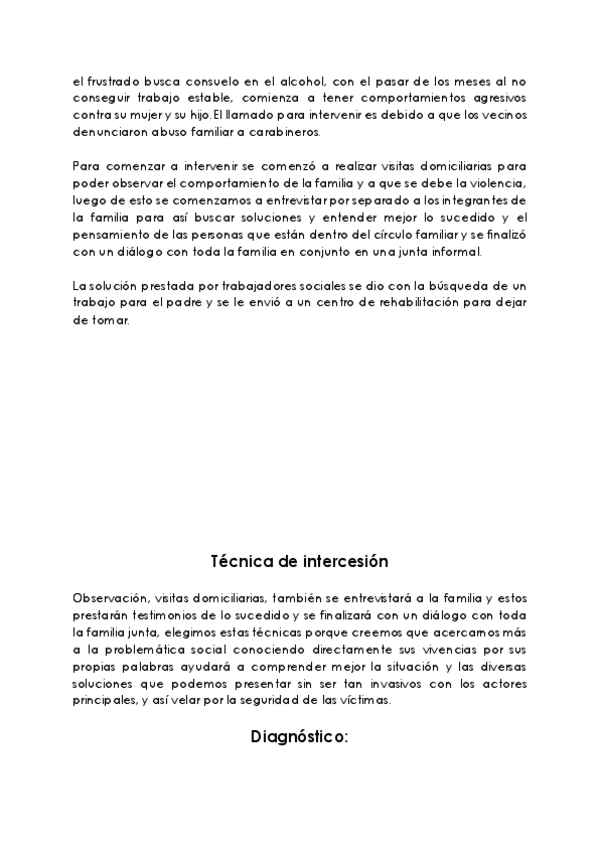 el frustrado busca consuelo en el alcohol, con el pasar de los meses al no conseguir trabajo estable, comienza a tener comportamientos agresivos contra su mujer y su hijo. El llamado para intervenir es debido a que los vecinos denunciaron abuso familiar a carabineros.

Para comenzar a intervenir se comenzó a realizar visitas domiciliarias para poder observar el comportamiento de la familia y a que se debe la violencia, luego de esto se comenzamos a entrevistar por separado a los integrantes de la familia para así buscar soluciones y entender mejor lo sucedido y el pensamiento de las personas que están dentro del círculo familiar y se finalizó con un diálogo con toda la familia en conjunto en una junta informal.

La solución prestada por trabajadores sociales se dio con la búsqueda de un trabajo para el padre y se le envió a un centro de rehabilitación para dejar de tomar.

Técnica de intercesión

Observación, visitas domiciliarias, también se entrevistará a la familia y estos prestarán testimonios de lo sucedido y se finalizará con un diálogo con toda la familia junta, elegimos estas técnicas porque creemos que acercamos más a la problemática social conociendo directamente sus vivencias por sus propias palabras ayudará a comprender mejor la situación y las diversas soluciones que podemos presentar sin ser tan invasivos con los actores principales, y así velar por la seguridad de las víctimas.

Diagnóstico: